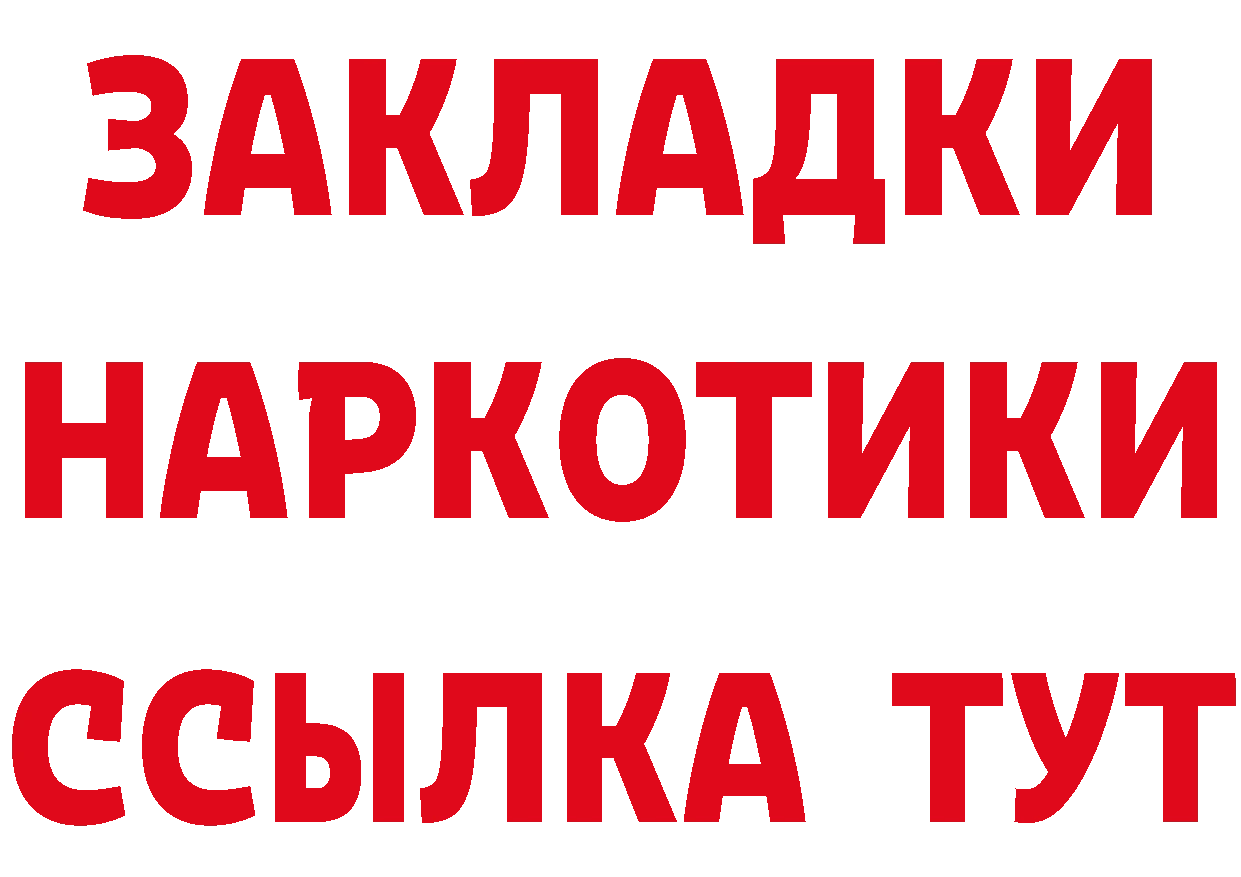 ЗАКЛАДКИ НАРКОТИКИ ССЫЛКА ТУТ